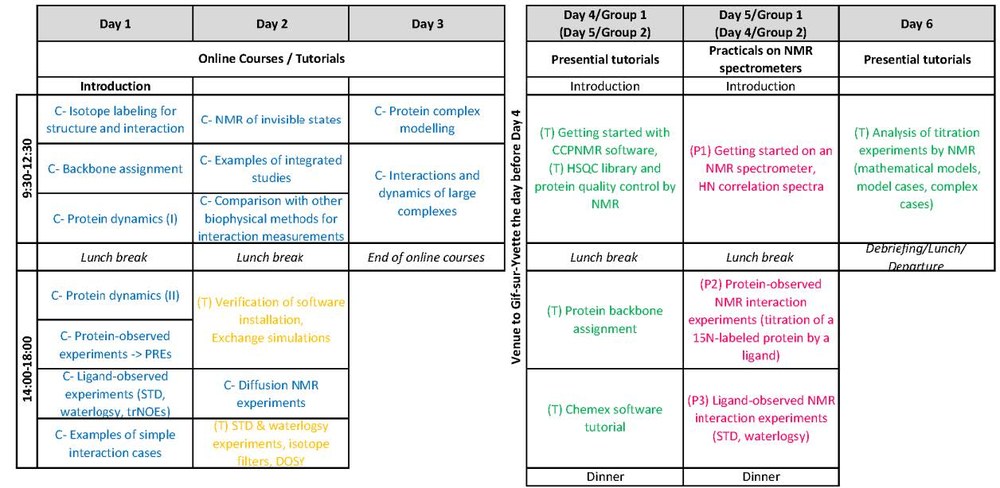 | | Day 1 | Day 2 | Day 3 |
|---|---|---|---|
| | Online Courses / Tutorials | | |
| | Introduction | | |
| 9:30-12:30 | C- Isotope labeling for structure and interaction | C- NMR of invisible states | C- Protein complex modelling |
| | C- Backbone assignment | C- Examples of integrated studies | C- Interactions and dynamics of large complexes |
| | C- Protein dynamics (I) | C- Comparison with other biophysical methods for interaction measurements | |
| | Lunch break | Lunch break | End of online courses |
| 14:00-18:00 | C- Protein dynamics (II) | (T) Verification of software installation, Exchange simulations | |
| | C- Protein-observed experiments -> PREs | | |
| | C- Ligand-observed experiments (STD, waterlogsy, trNOEs) | C- Diffusion NMR experiments | |
| | C- Examples of simple interaction cases | (T) STD & waterlogsy experiments, isotope filters, DOSY | |

Venue to Gif-sur-Yvette the day before Day 4

| Day 4/Group 1 (Day 5/Group 2) | Day 5/Group 1 (Day 4/Group 2) | Day 6 |
|---|---|---|
| Presential tutorials | Practicals on NMR spectrometers | Presential tutorials |
| Introduction | Introduction | |
| (T) Getting started with CCPNMR software, (T) HSQC library and protein quality control by NMR | (P1) Getting started on an NMR spectrometer, HN correlation spectra | (T) Analysis of titration experiments by NMR (mathematical models, model cases, complex cases) |
| Lunch break | Lunch break | Debriefing/Lunch/ Departure |
| (T) Protein backbone assignment | (P2) Protein-observed NMR interaction experiments (titration of a 15N-labeled protein by a ligand) | |
| (T) Chemex software tutorial | (P3) Ligand-observed NMR interaction experiments (STD, waterlogsy) | |
| Dinner | Dinner | |